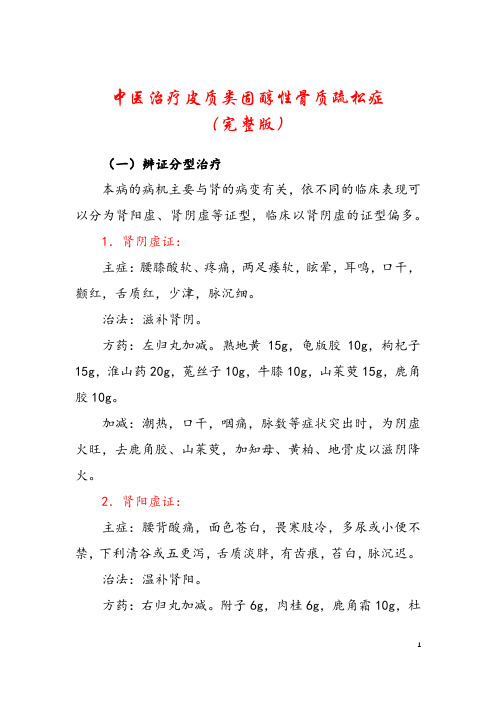 中医治疗皮质类固醇性骨质疏松症
（完整版）

（一）辨证分型治疗

本病的病机主要与肾的病变有关，依不同的临床表现可以分为肾阳虚、肾阴虚等证型，临床以肾阴虚的证型偏多。

1．肾阴虚证：

主症：腰膝酸软、疼痛，两足痿软，眩晕，耳鸣，口干，颧红，舌质红，少津，脉沉细。

治法：滋补肾阴。

方药：左归丸加减。熟地黄 15g，龟版胶 10g，枸杞子 15g，淮山药 20g，菟丝子 10g，牛膝 10g，山茱萸 15g，鹿角胶 10g。

加减：潮热，口干，咽痛，脉数等症状突出时，为阴虚火旺，去鹿角胶、山茱萸，加知母、黄柏、地骨皮以滋阴降火。

2．肾阳虚证：

主症：腰背酸痛，面色苍白，畏寒肢冷，多尿或小便不禁，下利清谷或五更泻，舌质淡胖，有齿痕，苔白，脉沉迟。

治法：温补肾阳。

方药：右归丸加减。附子 6g，肉桂 6g，鹿角霜 10g，杜

1